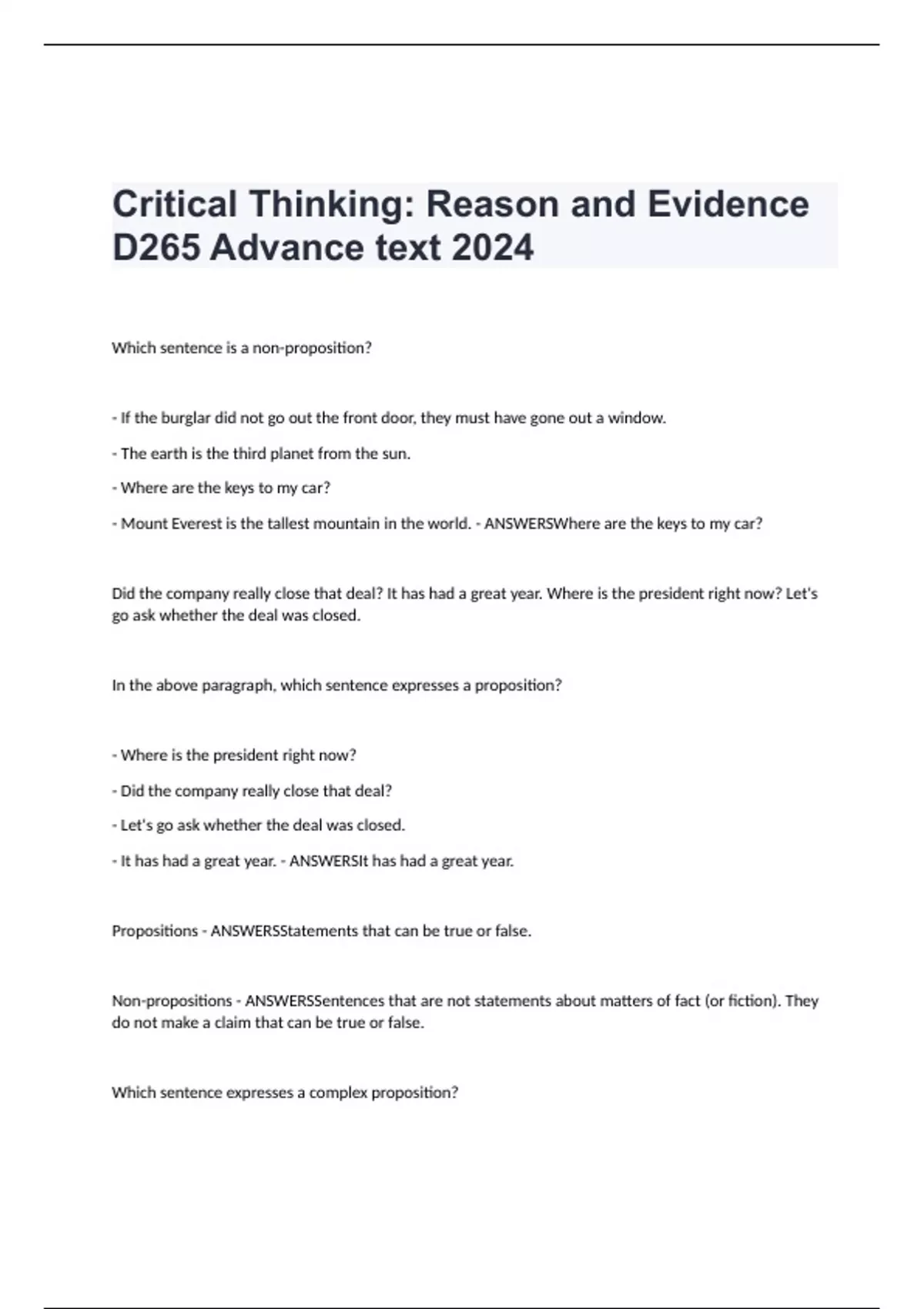 Critical Thinking: Reason and Evidence D265 Advance text 2024

Which sentence is a non-proposition?

- If the burglar did not go out the front door, they must have gone out a window.

- The earth is the third planet from the sun.

- Where are the keys to my car?

- Mount Everest is the tallest mountain in the world. - ANSWERSWhere are the keys to my car?

Did the company really close that deal? It has had a great year. Where is the president right now? Let's go ask whether the deal was closed.

In the above paragraph, which sentence expresses a proposition?

- Where is the president right now?

- Did the company really close that deal?

- Let's go ask whether the deal was closed.

- It has had a great year. - ANSWERSIt has had a great year.

Propositions - ANSWERSStatements that can be true or false.

Non-propositions - ANSWERSSentences that are not statements about matters of fact (or fiction). They do not make a claim that can be true or false.

Which sentence expresses a complex proposition?